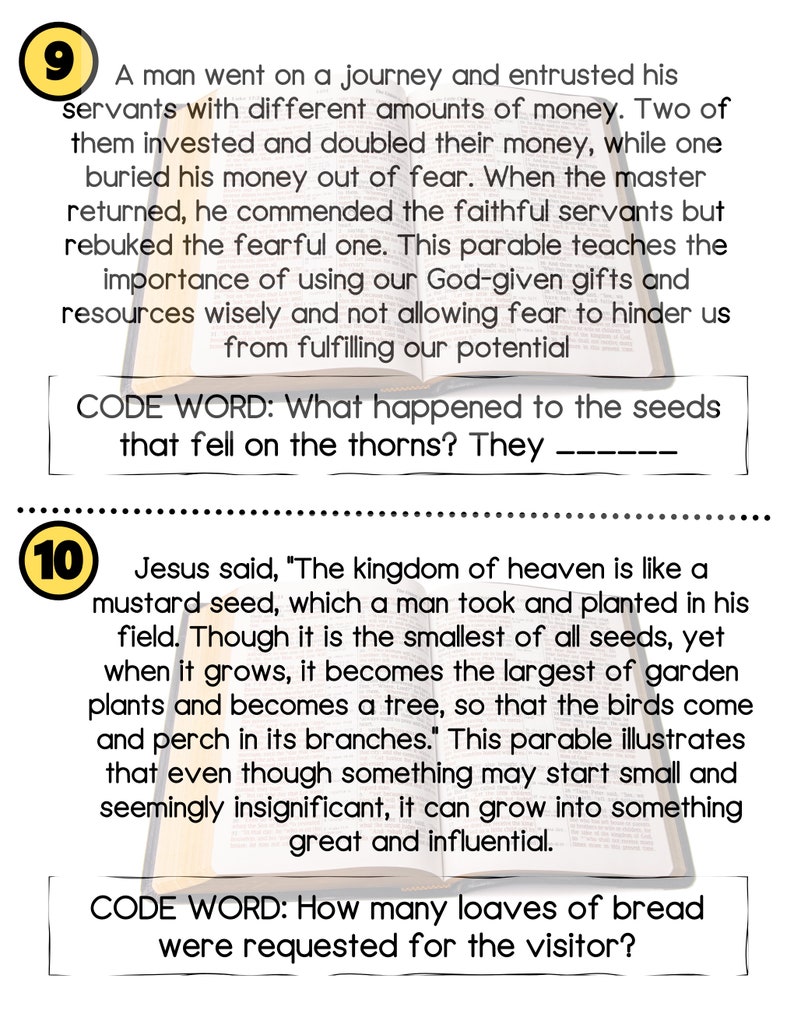 9

A man went on a journey and entrusted his servants with different amounts of money. Two of them invested and doubled their money, while one buried his money out of fear. When the master returned, he commended the faithful servants but rebuked the fearful one. This parable teaches the importance of using our God-given gifts and resources wisely and not allowing fear to hinder us from fulfilling our potential

CODE WORD: What happened to the seeds that fell on the thorns? They ______

10

Jesus said, "The kingdom of heaven is like a mustard seed, which a man took and planted in his field. Though it is the smallest of all seeds, yet when it grows, it becomes the largest of garden plants and becomes a tree, so that the birds come and perch in its branches." This parable illustrates that even though something may start small and seemingly insignificant, it can grow into something great and influential.

CODE WORD: How many loaves of bread were requested for the visitor?